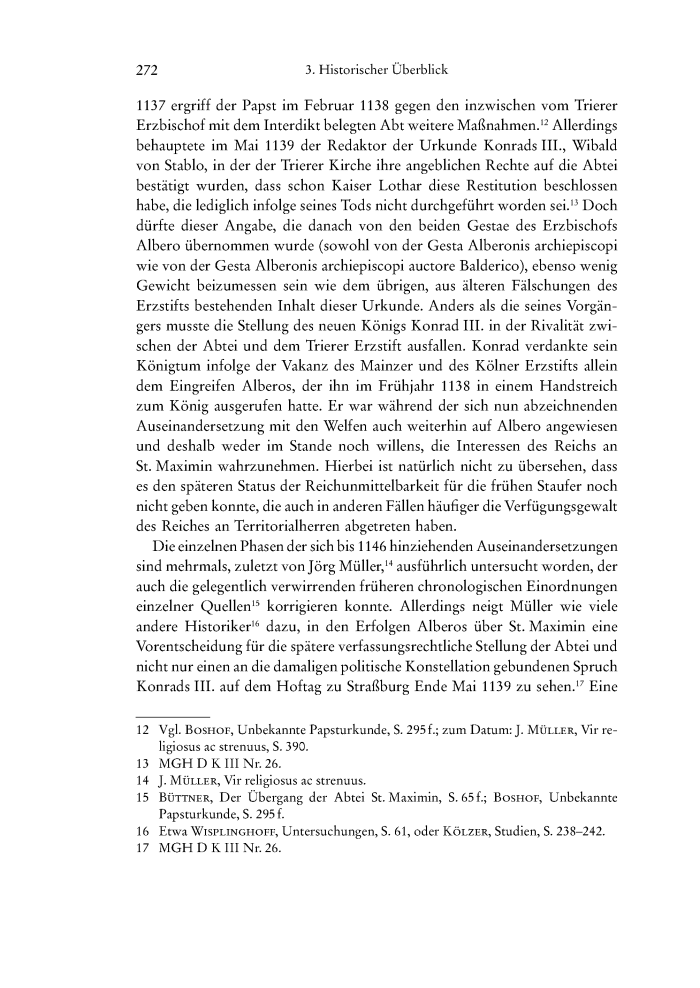 272 3. Historischer Überblick

1137 ergriff der Papst im Februar 1138 gegen den inzwischen vom Trierer Erzbischof mit dem Interdikt belegten Abt weitere Maßnahmen.$^{12}$ Allerdings behauptete im Mai 1139 der Redaktor der Urkunde Konrads III., Wibald von Stablo, in der der Trierer Kirche ihre angeblichen Rechte auf die Abtei bestätigt wurden, dass schon Kaiser Lothar diese Restitution beschlossen habe, die lediglich infolge seines Tods nicht durchgeführt worden sei.$^{13}$ Doch dürfte dieser Angabe, die danach von den beiden Gestae des Erzbischofs Albero übernommen wurde (sowohl von der Gesta Alberonis archiepiscopi wie von der Gesta Alberonis archiepiscopi auctore Balderico), ebenso wenig Gewicht beizumessen sein wie dem übrigen, aus älteren Fälschungen des Erzstifts bestehenden Inhalt dieser Urkunde. Anders als die seines Vorgängers musste die Stellung des neuen Königs Konrad III. in der Rivalität zwischen der Abtei und dem Trierer Erzstift ausfallen. Konrad verdankte sein Königtum infolge der Vakanz des Mainzer und des Kölner Erzstifts allein dem Eingreifen Alberos, der ihn im Frühjahr 1138 in einem Handstreich zum König ausgerufen hatte. Er war während der sich nun abzeichnenden Auseinandersetzung mit den Welfen auch weiterhin auf Albero angewiesen und deshalb weder im Stande noch willens, die Interessen des Reichs an St. Maximin wahrzunehmen. Hierbei ist natürlich nicht zu übersehen, dass es den späteren Status der Reichunmittelbarkeit für die frühen Staufer noch nicht geben konnte, die auch in anderen Fällen häufiger die Verfügungsgewalt des Reiches an Territorialherren abgetreten haben.

Die einzelnen Phasen der sich bis 1146 hinziehenden Auseinandersetzungen sind mehrmals, zuletzt von Jörg Müller,$^{14}$ ausführlich untersucht worden, der auch die gelegentlich verwirrenden früheren chronologischen Einordnungen einzelner Quellen$^{15}$ korrigieren konnte. Allerdings neigt Müller wie viele andere Historiker$^{16}$ dazu, in den Erfolgen Alberos über St. Maximin eine Vorentscheidung für die spätere verfassungsrechtliche Stellung der Abtei und nicht nur einen an die damaligen politische Konstellation gebundenen Spruch Konrads III. auf dem Hoftag zu Straßburg Ende Mai 1139 zu sehen.$^{17}$ Eine

12 Vgl. Boshof, Unbekannte Papsturkunde, S. 295 f.; zum Datum: J. Müller, Vir religiosus ac strenuus, S. 390.
13 MGH D K III Nr. 26.
14 J. Müller, Vir religiosus ac strenuus.
15 Büttner, Der Übergang der Abtei St. Maximin, S. 65 f.; Boshof, Unbekannte Papsturkunde, S. 295 f.
16 Etwa Wisplinghoff, Untersuchungen, S. 61, oder Kölzer, Studien, S. 238–242.
17 MGH D K III Nr. 26.